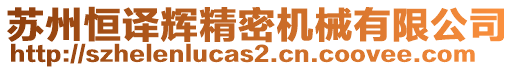 苏州恒译辉精密机械有限公司
http://szhelenlucas2.cn.coovee.com